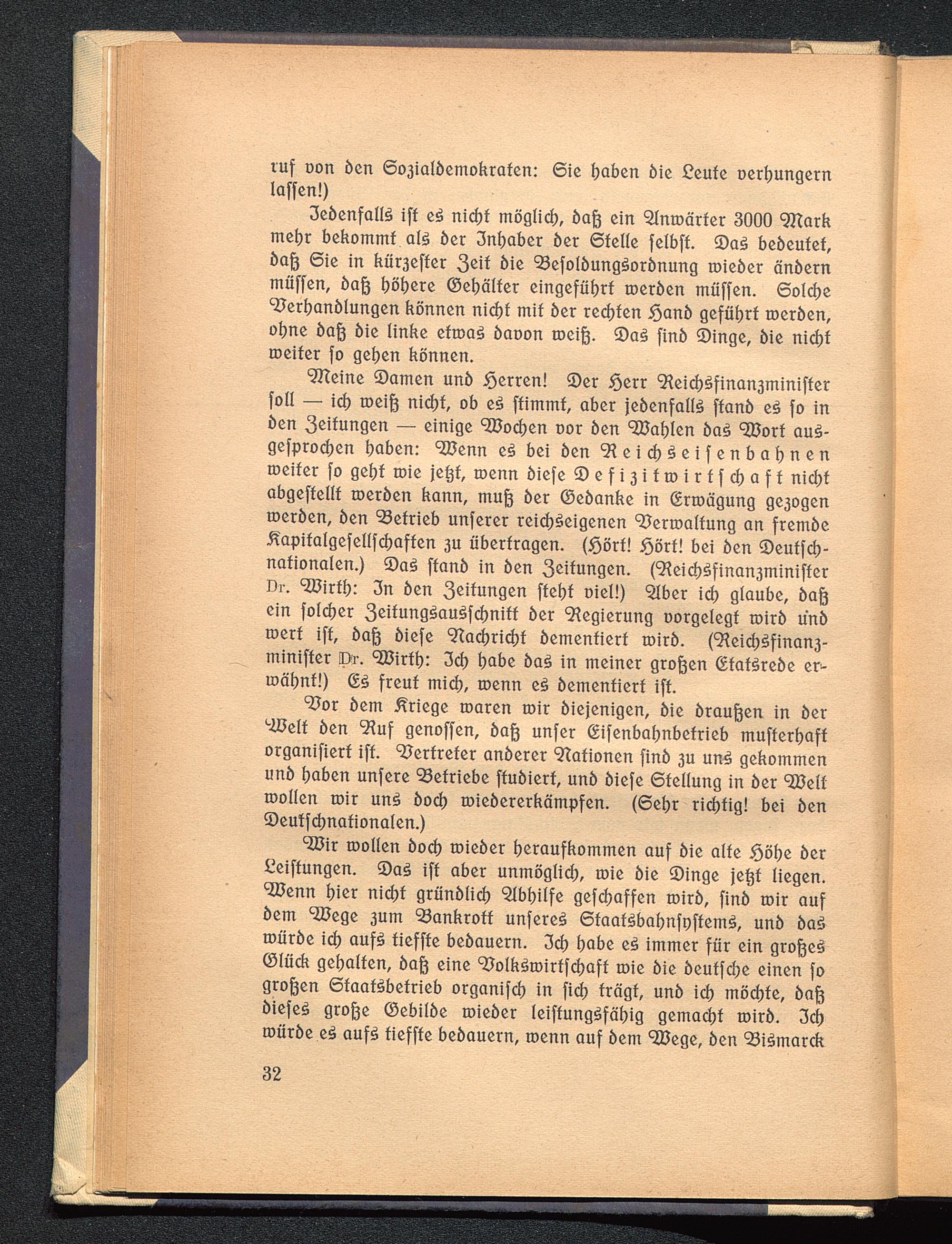 ruf von den Sozialdemokraten: Sie haben die Leute verhungern lassen!)

Jedenfalls ist es nicht möglich, daß ein Anwärter 3000 Mark mehr bekommt als der Inhaber der Stelle selbst. Das bedeutet, daß Sie in kürzester Zeit die Besoldungsordnung wieder ändern müssen, daß höhere Gehälter eingeführt werden müssen. Solche Verhandlungen können nicht mit der rechten Hand geführt werden, ohne daß die linke etwas davon weiß. Das sind Dinge, die nicht weiter so gehen können.

Meine Damen und Herren! Der Herr Reichsfinanzminister soll — ich weiß nicht, ob es stimmt, aber jedenfalls stand es so in den Zeitungen — einige Wochen vor den Wahlen das Wort ausgesprochen haben: Wenn es bei den Reichseisenbahnen weiter so geht wie jetzt, wenn diese Defizitwirtschaft nicht abgestellt werden kann, muß der Gedanke in Erwägung gezogen werden, den Betrieb unserer reichseigenen Verwaltung an fremde Kapitalgesellschaften zu übertragen. (Hört! Hört! bei den Deutschnationalen.) Das stand in den Zeitungen. (Reichsfinanzminister Dr. Wirth: In den Zeitungen steht viel!) Aber ich glaube, daß ein solcher Zeitungsausschnitt der Regierung vorgelegt wird und wert ist, daß diese Nachricht dementiert wird. (Reichsfinanzminister Dr. Wirth: Ich habe das in meiner großen Etatsrede erwähnt!) Es freut mich, wenn es dementiert ist.

Vor dem Kriege waren wir diejenigen, die draußen in der Welt den Ruf genossen, daß unser Eisenbahnbetrieb musterhaft organisiert ist. Vertreter anderer Nationen sind zu uns gekommen und haben unsere Betriebe studiert, und diese Stellung in der Welt wollen wir uns doch wiedererkämpfen. (Sehr richtig! bei den Deutschnationalen.)

Wir wollen doch wieder heraufkommen auf die alte Höhe der Leistungen. Das ist aber unmöglich, wie die Dinge jetzt liegen. Wenn hier nicht gründlich Abhilfe geschaffen wird, sind wir auf dem Wege zum Bankrott unseres Staatsbahnsystems, und das würde ich aufs tiefste bedauern. Ich habe es immer für ein großes Glück gehalten, daß eine Volkswirtschaft wie die deutsche einen so großen Staatsbetrieb organisch in sich trägt, und ich möchte, daß dieses große Gebilde wieder leistungsfähig gemacht wird. Ich würde es aufs tiefste bedauern, wenn auf dem Wege, den Bismarck

32